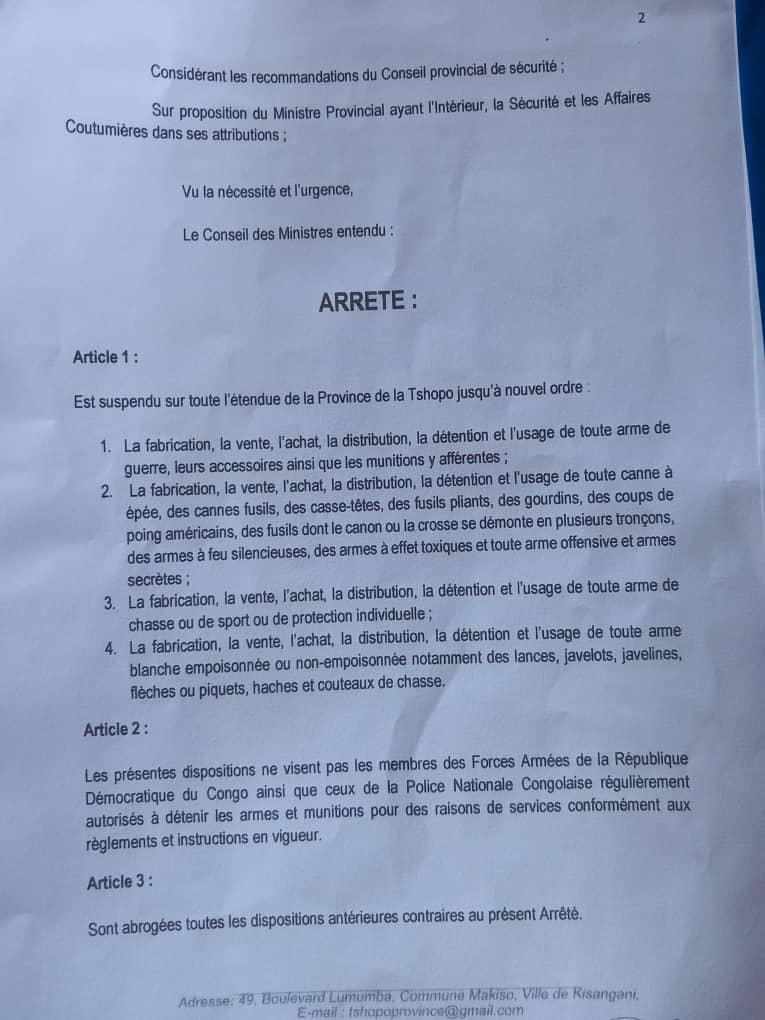 2

Considérant les recommandations du Conseil provincial de sécurité ;

Sur proposition du Ministre Provincial ayant l'Intérieur, la Sécurité et les Affaires Coutumières dans ses attributions ;

Vu la nécessité et l'urgence,

Le Conseil des Ministres entendu :

ARRETE :

Article 1 :

Est suspendu sur toute l'étendue de la Province de la Tshopo jusqu'à nouvel ordre :

1. La fabrication, la vente, l'achat, la distribution, la détention et l'usage de toute arme de guerre, leurs accessoires ainsi que les munitions y afférentes ;
2. La fabrication, la vente, l'achat, la distribution, la détention et l'usage de toute canne à épée, des cannes fusils, des casse-têtes, des fusils pliants, des gourdins, des coups de poing américains, des fusils dont le canon ou la crosse se démonte en plusieurs tronçons, des armes à feu silencieuses, des armes à effet toxiques et toute arme offensive et armes secrètes ;
3. La fabrication, la vente, l'achat, la distribution, la détention et l'usage de toute arme de chasse ou de sport ou de protection individuelle ;
4. La fabrication, la vente, l'achat, la distribution, la détention et l'usage de toute arme blanche empoisonnée ou non-empoisonnée notamment des lances, javelots, javelines, flèches ou piquets, haches et couteaux de chasse.

Article 2 :

Les présentes dispositions ne visent pas les membres des Forces Armées de la République Démocratique du Congo ainsi que ceux de la Police Nationale Congolaise régulièrement autorisés à détenir les armes et munitions pour des raisons de services conformément aux règlements et instructions en vigueur.

Article 3 :

Sont abrogées toutes les dispositions antérieures contraires au présent Arrêté.

Adresse: 49, Boulevard Lumumba, Commune Makiso, Ville de Kisangani,
E-mail : tshopoprovince@gmail.com